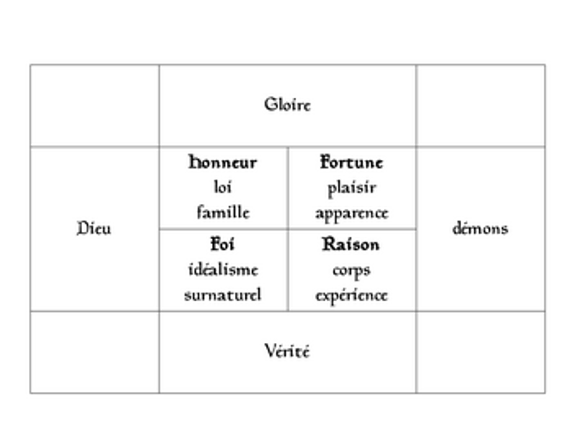 |  | Gloire |  |  |
|---|---|---|---|
| Dieu | **Honneur** loi famille | **Fortune** plaisir apparence | démons |
|  | **Foi** idéalisme surnaturel | **Raison** corps expérience |  |
|  | Vérité |  |  |